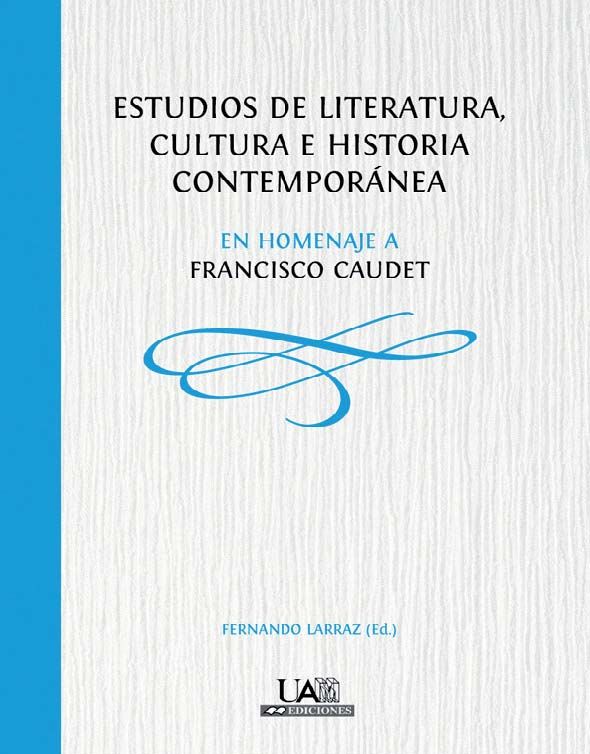 ESTUDIOS DE LITERATURA, CULTURA E HISTORIA CONTEMPORÁNEA

EN HOMENAJE A
FRANCISCO CAUDET

FERNANDO LARRAZ (Ed.)

UAM
EDICIONES